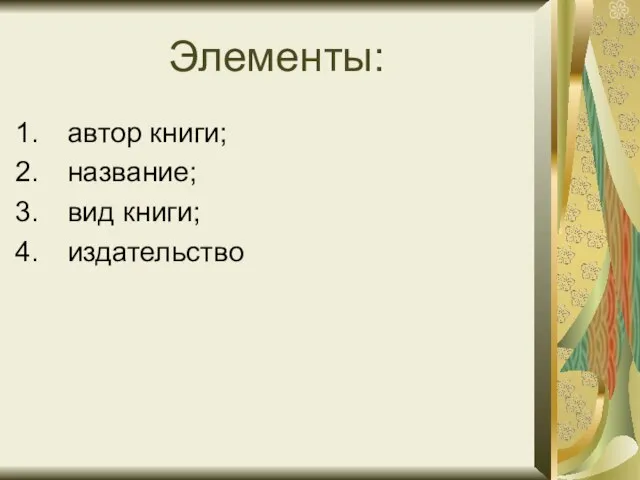 Элементы:

1. автор книги;
2. название;
3. вид книги;
4. издательство